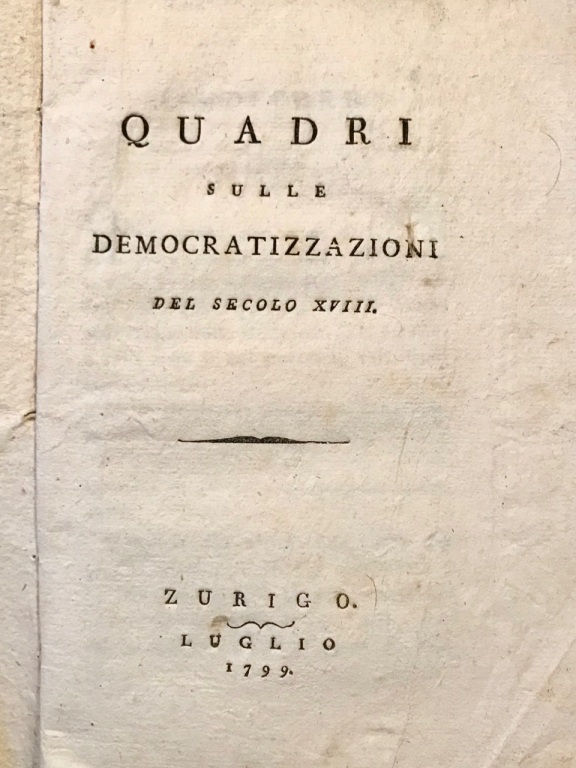 QUADRI

SULLE

DEMOCRATIZZAZIONI

DEL SECOLO XVIII.

ZURIGO.

LUGLIO

1799.